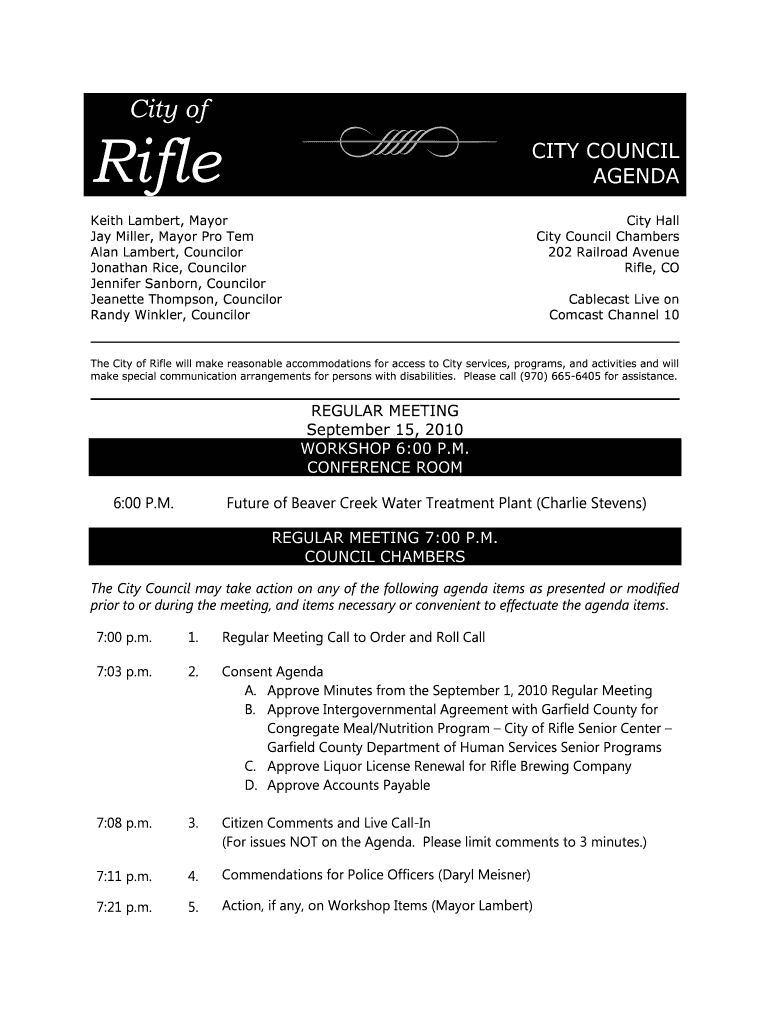 City of
Rifle

CITY COUNCIL AGENDA

Keith Lambert, Mayor
Jay Miller, Mayor Pro Tem
Alan Lambert, Councilor
Jonathan Rice, Councilor
Jennifer Sanborn, Councilor
Jeanette Thompson, Councilor
Randy Winkler, Councilor

City Hall
City Council Chambers
202 Railroad Avenue
Rifle, CO

Cablecast Live on
Comcast Channel 10

The City of Rifle will make reasonable accommodations for access to City services, programs, and activities and will make special communication arrangements for persons with disabilities. Please call (970) 665-6405 for assistance.

REGULAR MEETING
September 15, 2010
WORKSHOP 6:00 P.M.
CONFERENCE ROOM

6:00 P.M. Future of Beaver Creek Water Treatment Plant (Charlie Stevens)

REGULAR MEETING 7:00 P.M.
COUNCIL CHAMBERS

The City Council may take action on any of the following agenda items as presented or modified prior to or during the meeting, and items necessary or convenient to effectuate the agenda items.

7:00 p.m. 1. Regular Meeting Call to Order and Roll Call

7:03 p.m. 2. Consent Agenda
A. Approve Minutes from the September 1, 2010 Regular Meeting
B. Approve Intergovernmental Agreement with Garfield County for Congregate Meal/Nutrition Program – City of Rifle Senior Center – Garfield County Department of Human Services Senior Programs
C. Approve Liquor License Renewal for Rifle Brewing Company
D. Approve Accounts Payable

7:08 p.m. 3. Citizen Comments and Live Call-In
(For issues NOT on the Agenda. Please limit comments to 3 minutes.)

7:11 p.m. 4. Commendations for Police Officers (Daryl Meisner)

7:21 p.m. 5. Action, if any, on Workshop Items (Mayor Lambert)